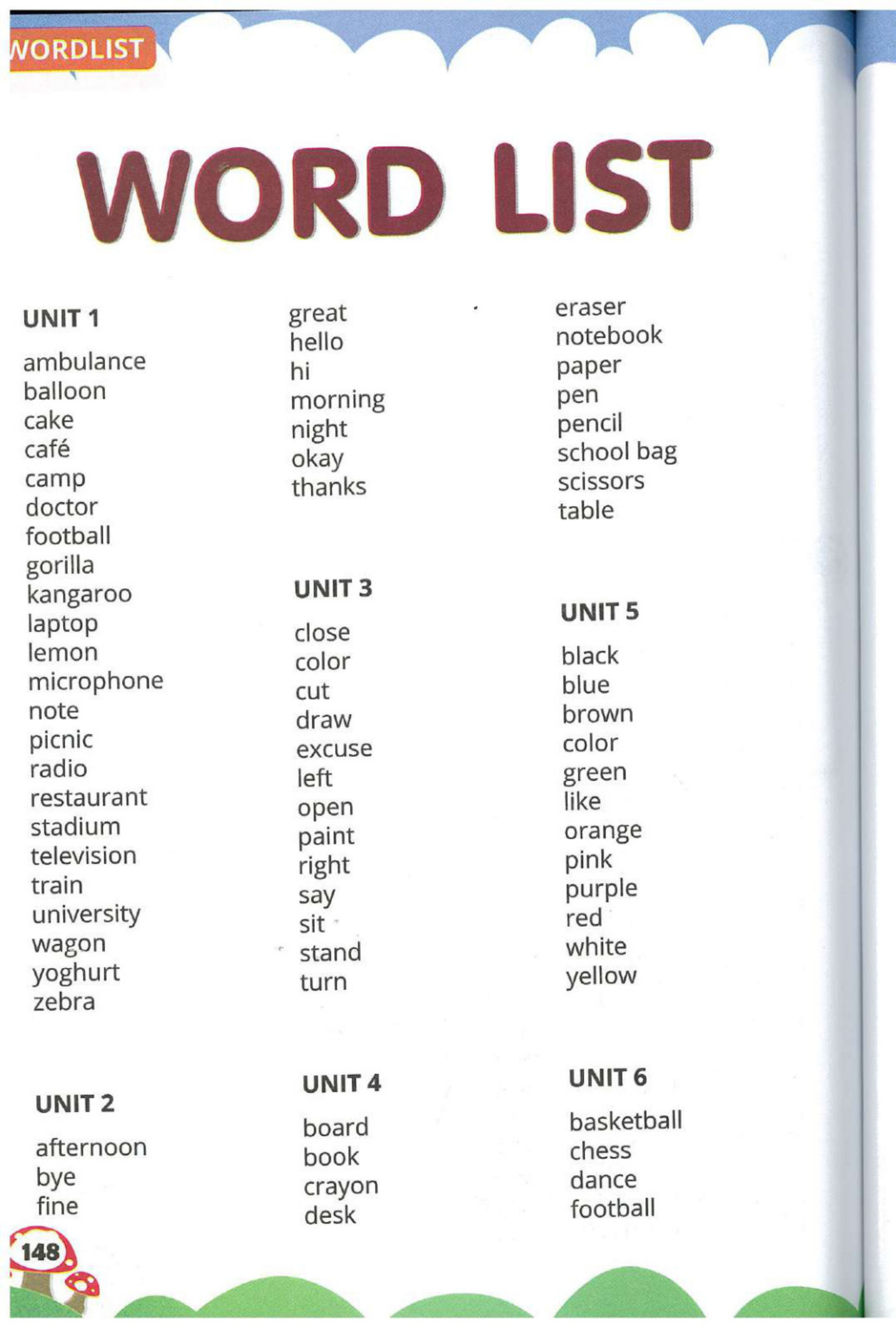 WORDLIST

WORD LIST

UNIT 1

ambulance
balloon
cake
café
camp
doctor
football
gorilla
kangaroo
laptop
lemon
microphone
note
picnic
radio
restaurant
stadium
television
train
university
wagon
yoghurt
zebra

UNIT 2

afternoon
bye
fine
great
hello
hi
morning
night
okay
thanks

UNIT 3

close
color
cut
draw
excuse
left
open
paint
right
say
sit
stand
turn

UNIT 4

board
book
crayon
desk
eraser
notebook
paper
pen
pencil
school bag
scissors
table

UNIT 5

black
blue
brown
color
green
like
orange
pink
purple
red
white
yellow

UNIT 6

basketball
chess
dance
football

148